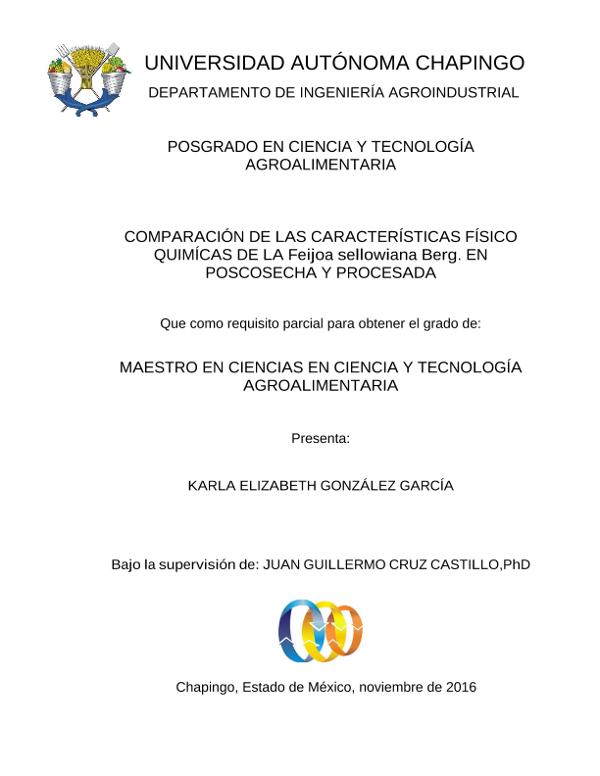 UNIVERSIDAD AUTÓNOMA CHAPINGO

DEPARTAMENTO DE INGENIERÍA AGROINDUSTRIAL

POSGRADO EN CIENCIA Y TECNOLOGÍA AGROALIMENTARIA

COMPARACIÓN DE LAS CARACTERÍSTICAS FÍSICO QUIMÍCAS DE LA Feijoa sellowiana Berg. EN POSCOSECHA Y PROCESADA

Que como requisito parcial para obtener el grado de:

MAESTRO EN CIENCIAS EN CIENCIA Y TECNOLOGÍA AGROALIMENTARIA

Presenta:

KARLA ELIZABETH GONZÁLEZ GARCÍA

Bajo la supervisión de: JUAN GUILLERMO CRUZ CASTILLO,PhD

Chapingo, Estado de México, noviembre de 2016